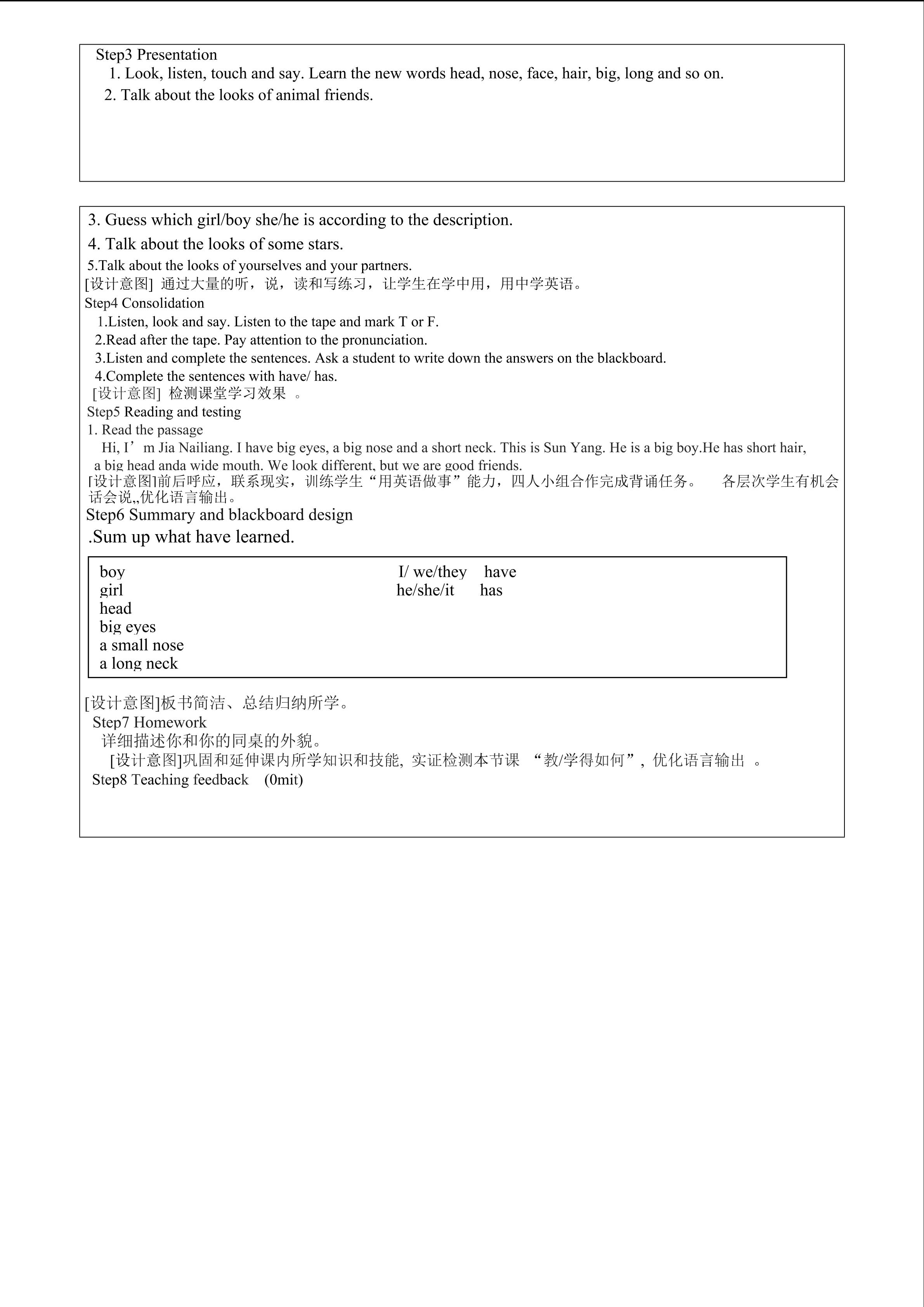 Step3 Presentation

1. Look, listen, touch and say. Learn the new words head, nose, face, hair, big, long and so on.

2. Talk about the looks of animal friends.

3. Guess which girl/boy she/he is according to the description.

4. Talk about the looks of some stars.

5.Talk about the looks of yourselves and your partners.

[设计意图] 通过大量的听，说，读和写练习，让学生在学中用，用中学英语。

Step4 Consolidation

1.Listen, look and say. Listen to the tape and mark T or F.

2.Read after the tape. Pay attention to the pronunciation.

3.Listen and complete the sentences. Ask a student to write down the answers on the blackboard.

4.Complete the sentences with have/ has.

[设计意图] 检测课堂学习效果 。

Step5 Reading and testing

1. Read the passage

Hi, I’m Jia Nailiang. I have big eyes, a big nose and a short neck. This is Sun Yang. He is a big boy.He has short hair, a big head anda wide mouth. We look different, but we are good friends.

[设计意图]前后呼应，联系现实，训练学生“用英语做事”能力，四人小组合作完成背诵任务。 各层次学生有机会话会说,,优化语言输出。

Step6 Summary and blackboard design

.Sum up what have learned.

boy
girl
head
big eyes
a small nose
a long neck

I/ we/they have
he/she/it has

[设计意图]板书简洁、总结归纳所学。

Step7 Homework

详细描述你和你的同桌的外貌。

[设计意图]巩固和延伸课内所学知识和技能, 实证检测本节课 “教/学得如何”, 优化语言输出 。

Step8 Teaching feedback (0mit)